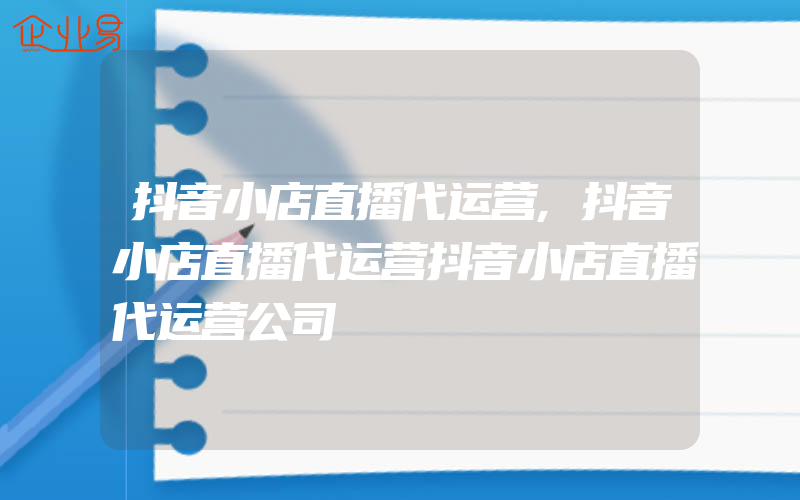 企业易

抖音小店直播代运营,抖音小店直播代运营抖音小店直播代运营公司